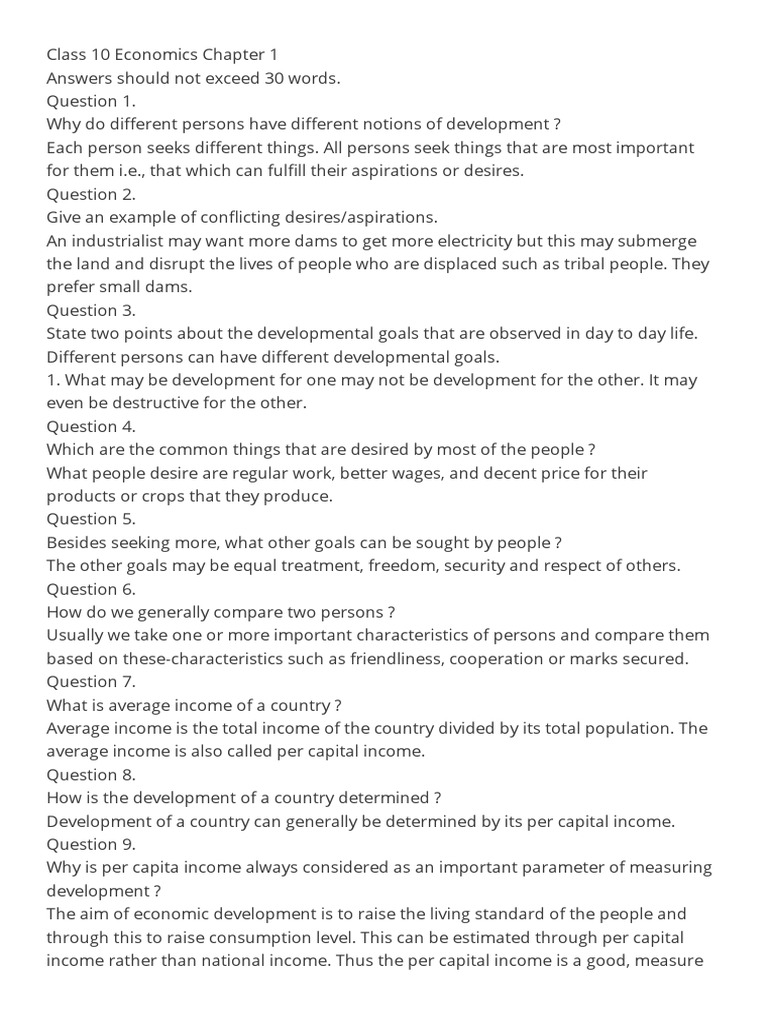 Class 10 Economics Chapter 1
Answers should not exceed 30 words.
Question 1.
Why do different persons have different notions of development ?
Each person seeks different things. All persons seek things that are most important for them i.e., that which can fulfill their aspirations or desires.
Question 2.
Give an example of conflicting desires/aspirations.
An industrialist may want more dams to get more electricity but this may submerge the land and disrupt the lives of people who are displaced such as tribal people. They prefer small dams.
Question 3.
State two points about the developmental goals that are observed in day to day life.
Different persons can have different developmental goals.
1. What may be development for one may not be development for the other. It may even be destructive for the other.
Question 4.
Which are the common things that are desired by most of the people ?
What people desire are regular work, better wages, and decent price for their products or crops that they produce.
Question 5.
Besides seeking more, what other goals can be sought by people ?
The other goals may be equal treatment, freedom, security and respect of others.
Question 6.
How do we generally compare two persons ?
Usually we take one or more important characteristics of persons and compare them based on these-characteristics such as friendliness, cooperation or marks secured.
Question 7.
What is average income of a country ?
Average income is the total income of the country divided by its total population. The average income is also called per capital income.
Question 8.
How is the development of a country determined ?
Development of a country can generally be determined by its per capital income.
Question 9.
Why is per capita income always considered as an important parameter of measuring development ?
The aim of economic development is to raise the living standard of the people and through this to raise consumption level. This can be estimated through per capital income rather than national income. Thus the per capital income is a good, measure